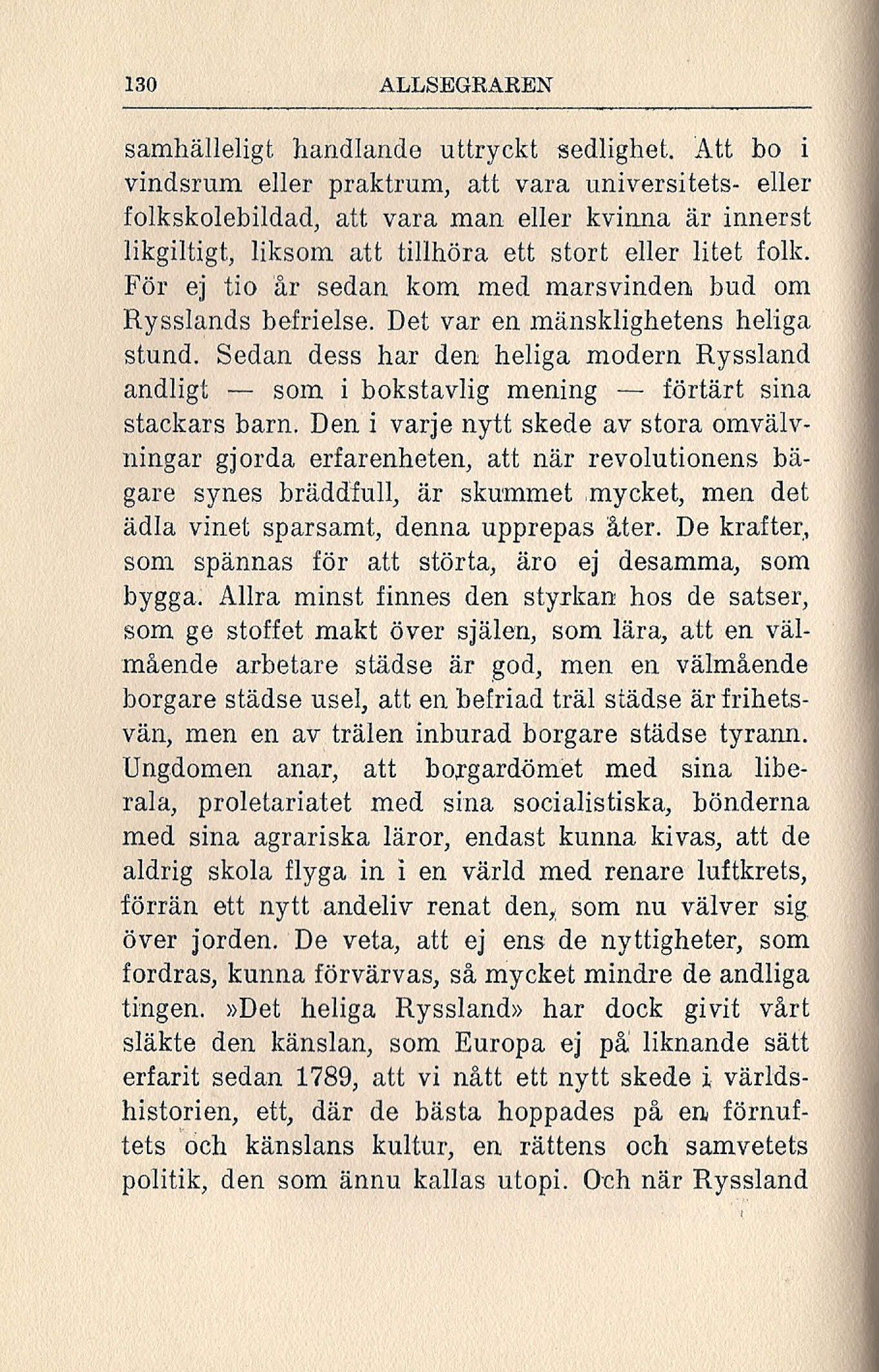 130 ALLSEGRAREN

samhälleligt handlande uttryckt sedlighet. Att bo i vindsrum eller praktrum, att vara universitets- eller folkskolebildad, att vara man eller kvinna är innerst likgiltigt, liksom att tillhöra ett stort eller litet folk. För ej tio år sedan kom med marsvinden bud om Rysslands befrielse. Det var en mänsklighetens heliga stund. Sedan dess har den heliga modern Ryssland andligt — som i bokstavlig mening — förtärt sina stackars barn. Den i varje nytt skede av stora omvälvningar gjorda erfarenheten, att när revolutionens bägare synes bräddfull, är skummet mycket, men det ädla vinet sparsamt, denna upprepas åter. De krafter, som spännas för att störta, äro ej desamma, som bygga. Allra minst finnes den styrkan hos de satser, som ge stoffet makt över själen, som lära, att en välmående arbetare städse är god, men en välmående borgare städse usel, att en befriad träl städse är frihetsvän, men en av trälen inburad borgare städse tyrann. Ungdomen anar, att borgardömet med sina liberala, proletariatet med sina socialistiska, bönderna med sina agrariska läror, endast kunna kivas, att de aldrig skola flyga in i en värld med renare luftkrets, förrän ett nytt andeliv renat den, som nu välver sig över jorden. De veta, att ej ens de nyttigheter, som fordras, kunna förvärvas, så mycket mindre de andliga tingen. »Det heliga Ryssland» har dock givit vårt släkte den känslan, som Europa ej på liknande sätt erfarit sedan 1789, att vi nått ett nytt skede i världshistorien, ett, där de bästa hoppades på en förnuftets och känslans kultur, en rättens och samvetets politik, den som ännu kallas utopi. Och när Ryssland